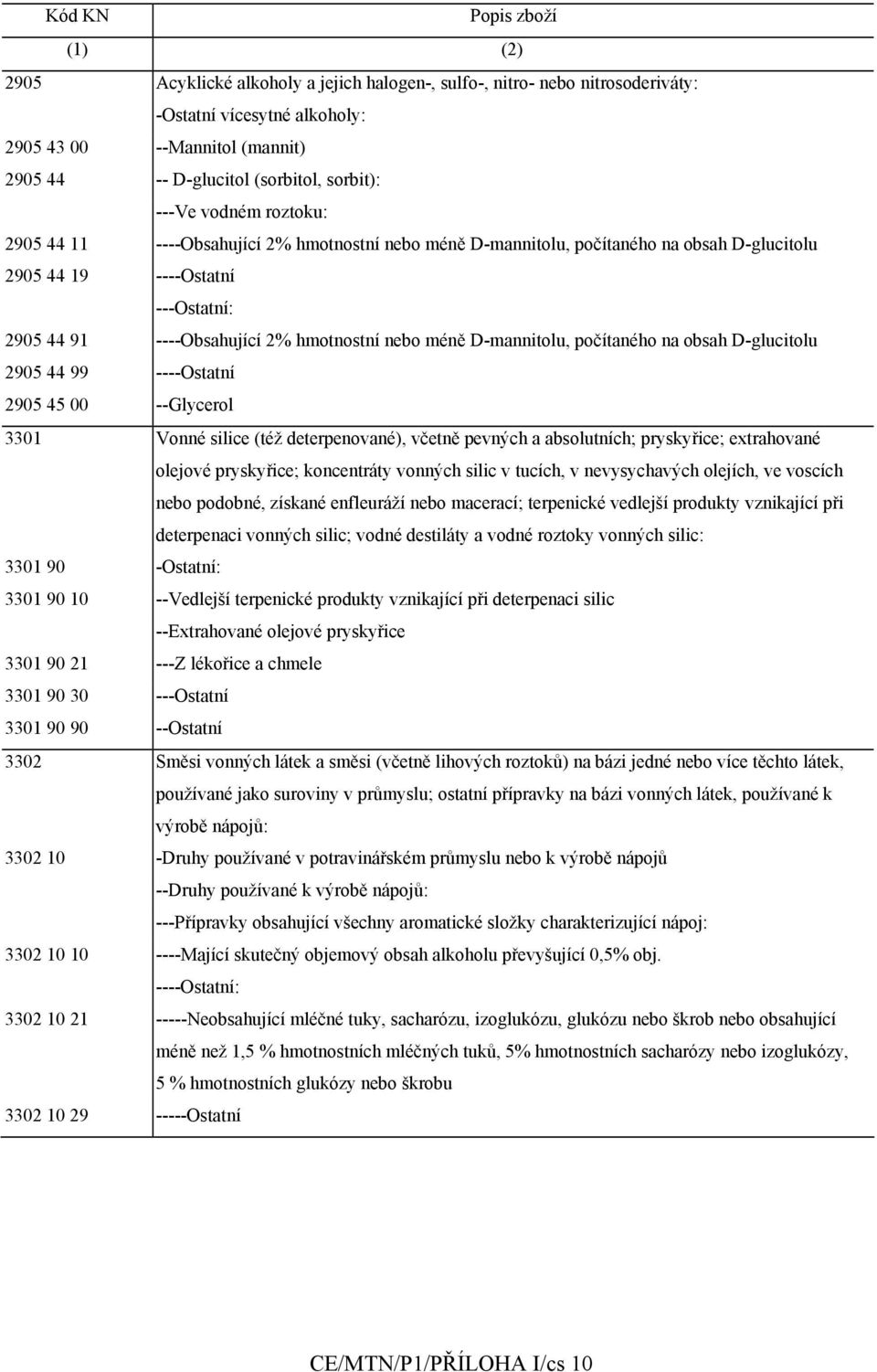 | Kód KN | Popis zboží |
|---|---|
| (1) | (2) |
| 2905 | Acyklické alkoholy a jejich halogen-, sulfo-, nitro- nebo nitrosoderiváty: |
| | -Ostatní vícesytné alkoholy: |
| 2905 43 00 | --Mannitol (mannit) |
| 2905 44 | -- D-glucitol (sorbitol, sorbit): |
| | ---Ve vodném roztoku: |
| 2905 44 11 | ----Obsahující 2% hmotnostní nebo méně D-mannitolu, počítaného na obsah D-glucitolu |
| 2905 44 19 | ----Ostatní |
| | ---Ostatní: |
| 2905 44 91 | ----Obsahující 2% hmotnostní nebo méně D-mannitolu, počítaného na obsah D-glucitolu |
| 2905 44 99 | ----Ostatní |
| 2905 45 00 | --Glycerol |
| 3301 | Vonné silice (též deterpenované), včetně pevných a absolutních; pryskyřice; extrahované olejové pryskyřice; koncentráty vonných silic v tucích, v nevysychavých olejích, ve voscích nebo podobné, získané enfleuráží nebo macerací; terpenické vedlejší produkty vznikající při deterpenaci vonných silic; vodné destiláty a vodné roztoky vonných silic: |
| 3301 90 | -Ostatní: |
| 3301 90 10 | --Vedlejší terpenické produkty vznikající při deterpenaci silic |
| | --Extrahované olejové pryskyřice |
| 3301 90 21 | ---Z lékořice a chmele |
| 3301 90 30 | ---Ostatní |
| 3301 90 90 | --Ostatní |
| 3302 | Směsi vonných látek a směsi (včetně lihových roztoků) na bázi jedné nebo více těchto látek, používané jako suroviny v průmyslu; ostatní přípravky na bázi vonných látek, používané k výrobě nápojů: |
| 3302 10 | -Druhy používané v potravinářském průmyslu nebo k výrobě nápojů |
| | --Druhy používané k výrobě nápojů: |
| | ---Přípravky obsahující všechny aromatické složky charakterizující nápoj: |
| 3302 10 10 | ----Mající skutečný objemový obsah alkoholu převyšující 0,5% obj. |
| | ----Ostatní: |
| 3302 10 21 | -----Neobsahující mléčné tuky, sacharózu, izoglukózu, glukózu nebo škrob nebo obsahující méně než 1,5 % hmotnostních mléčných tuků, 5% hmotnostních sacharózy nebo izoglukózy, 5 % hmotnostních glukózy nebo škrobu |
| 3302 10 29 | -----Ostatní |

CE/MTN/P1/PŘÍLOHA I/cs 10